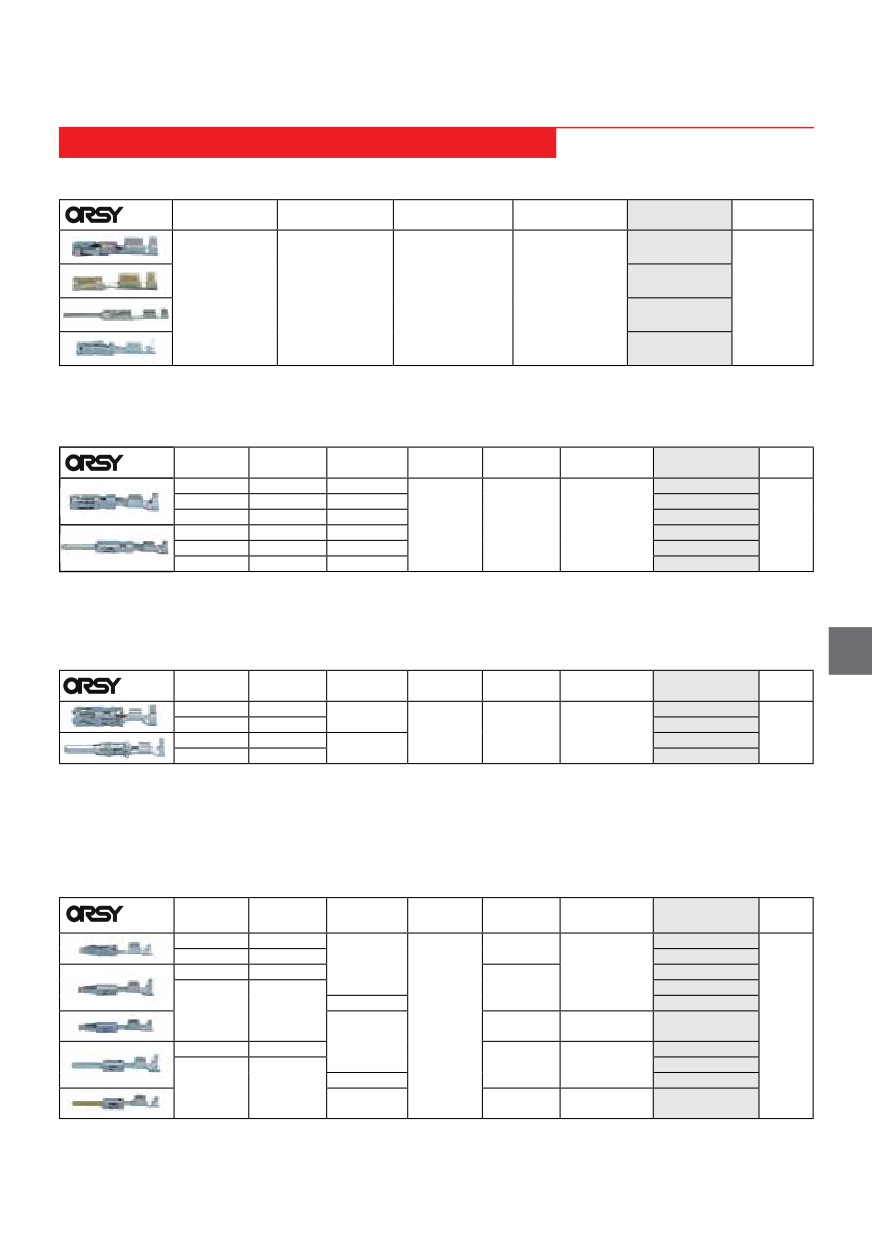 ORSY

ORSY

ORSY

ORSY